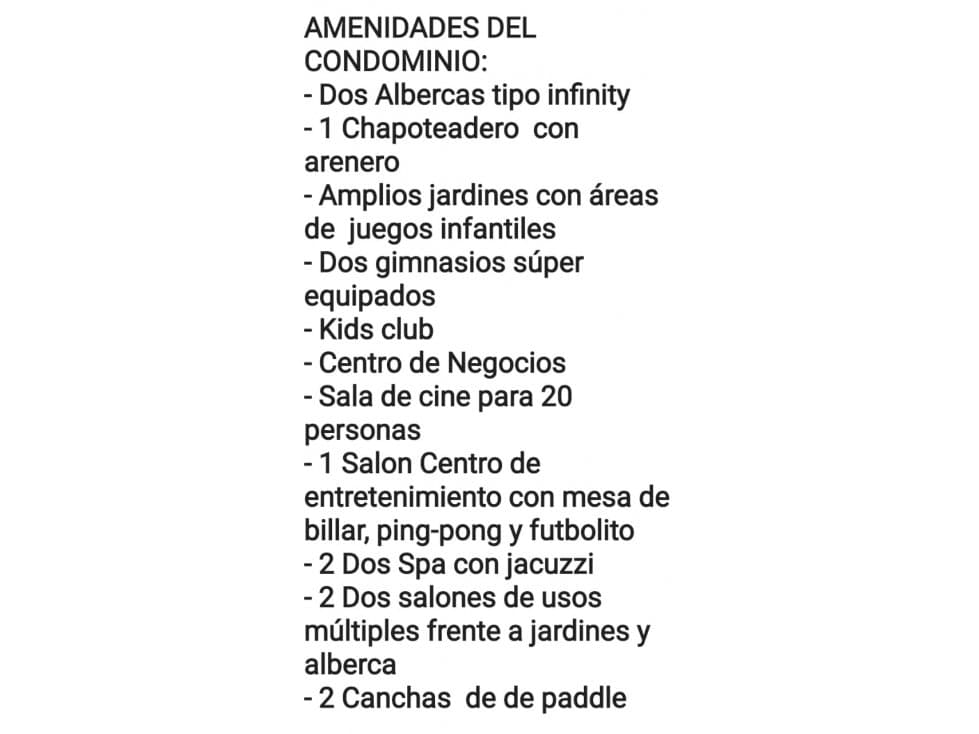 AMENIDADES DEL CONDOMINIO:
- Dos Albercas tipo infinity
- 1 Chapoteadero con arenero
- Amplios jardines con áreas de juegos infantiles
- Dos gimnasios súper equipados
- Kids club
- Centro de Negocios
- Sala de cine para 20 personas
- 1 Salon Centro de entretenimiento con mesa de billar, ping-pong y futbolito
- 2 Dos Spa con jacuzzi
- 2 Dos salones de usos múltiples frente a jardines y alberca
- 2 Canchas de de paddle